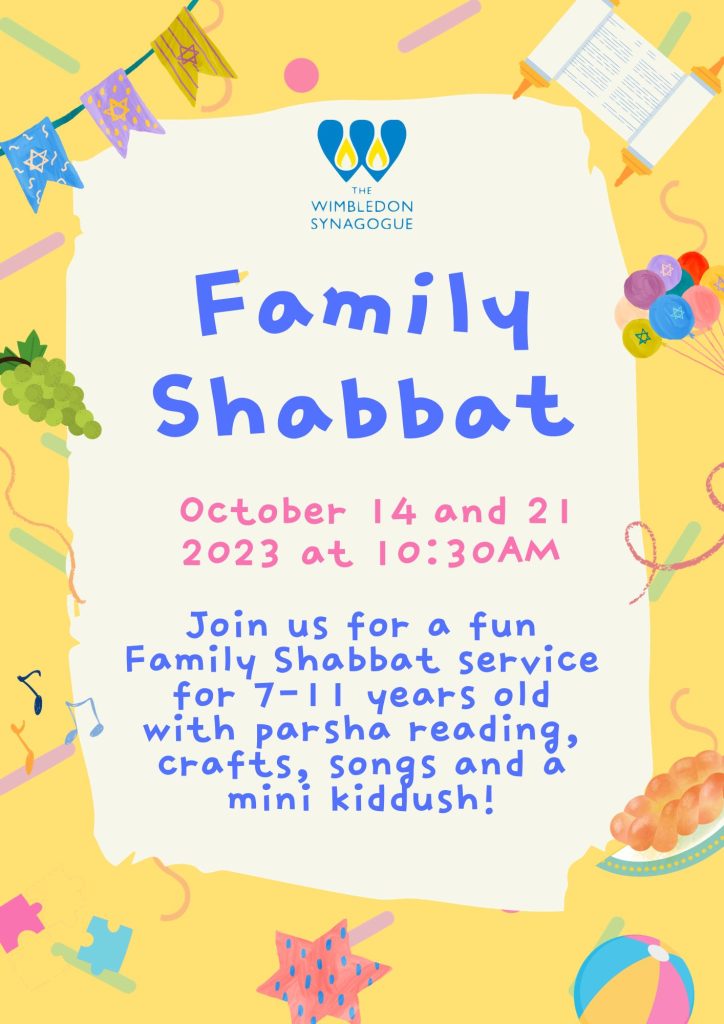 THE WIMBLEDON SYNAGOGUE

Family Shabbat

October 14 and 21 2023 at 10:30AM

Join us for a fun Family Shabbat service for 7-11 years old with parsha reading, crafts, songs and a mini kiddush!